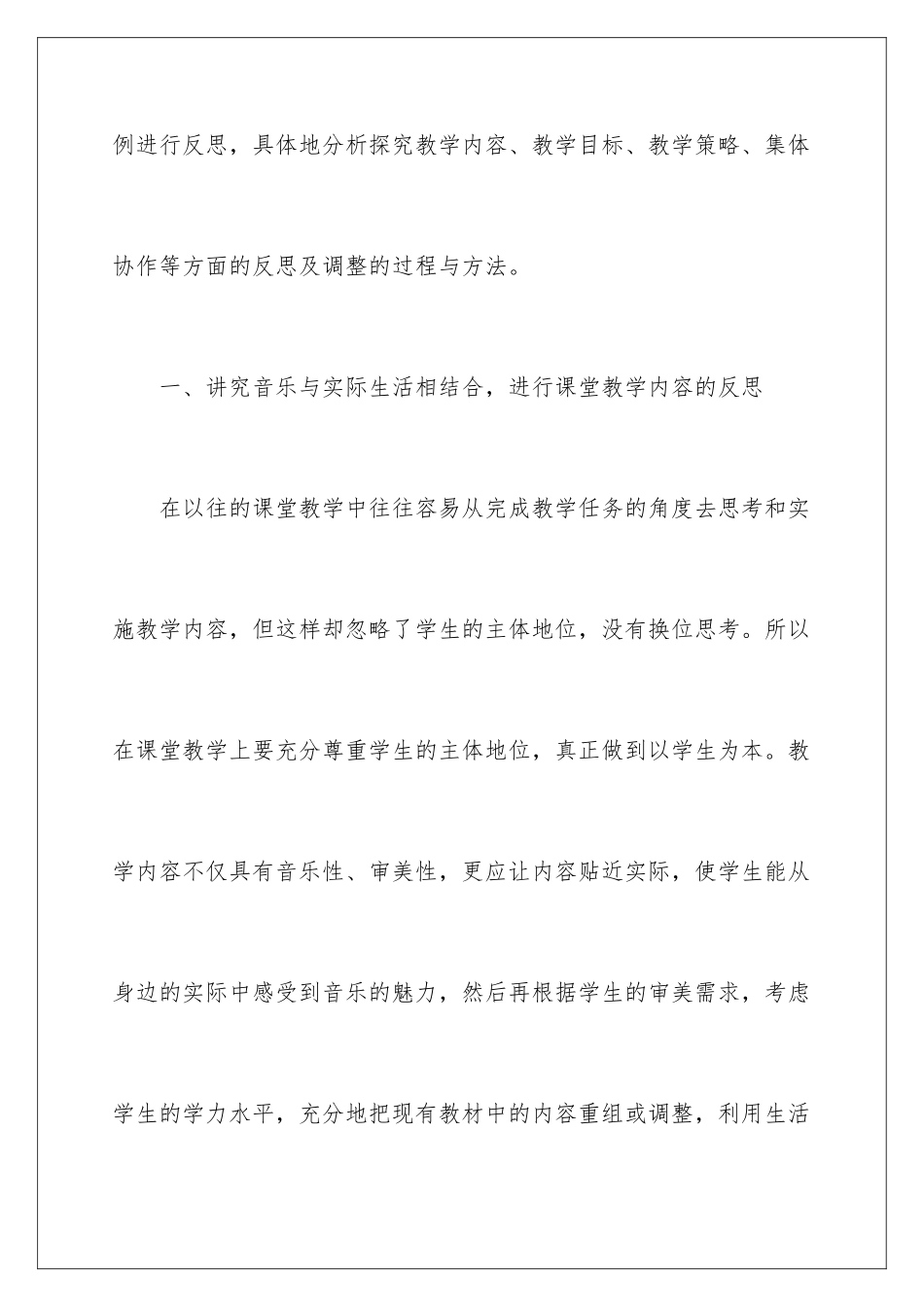 例进行反思，具体地分析探究教学内容、教学目标、教学策略、集体协作等方面的反思及调整的过程与方法。

一、讲究音乐与实际生活相结合，进行课堂教学内容的反思

在以往的课堂教学中往往容易从完成教学任务的角度去思考和实施教学内容，但这样却忽略了学生的主体地位，没有换位思考。所以在课堂教学上要充分尊重学生的主体地位，真正做到以学生为本。教学内容不仅具有音乐性、审美性，更应让内容贴近实际，使学生能从身边的实际中感受到音乐的魅力，然后再根据学生的审美需求，考虑学生的学力水平，充分地把现有教材中的内容重组或调整，利用生活